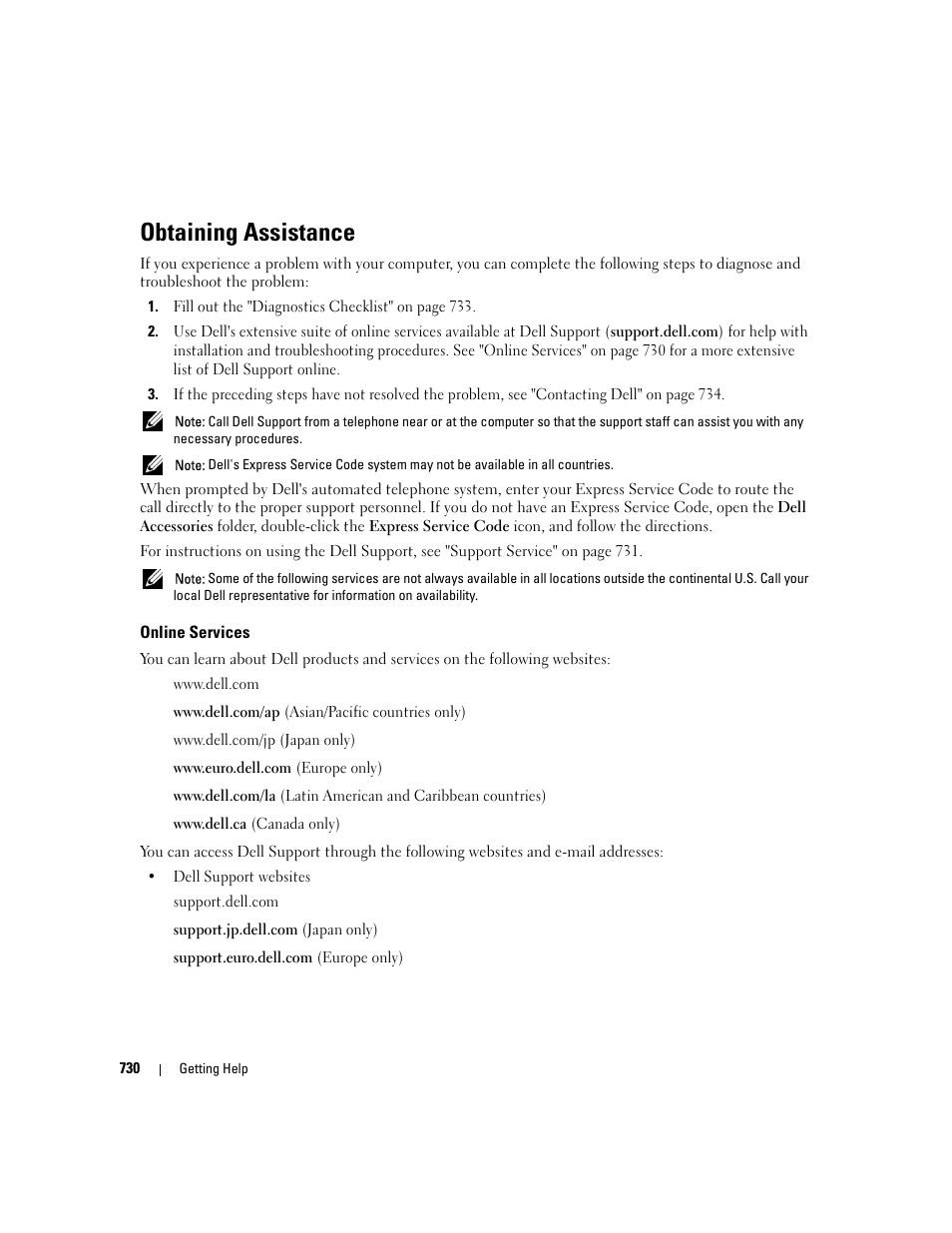 Obtaining Assistance

If you experience a problem with your computer, you can complete the following steps to diagnose and troubleshoot the problem:

1. Fill out the "Diagnostics Checklist" on page 733.

2. Use Dell's extensive suite of online services available at Dell Support (support.dell.com) for help with installation and troubleshooting procedures. See "Online Services" on page 730 for a more extensive list of Dell Support online.

3. If the preceding steps have not resolved the problem, see "Contacting Dell" on page 734.

Note: Call Dell Support from a telephone near or at the computer so that the support staff can assist you with any necessary procedures.

Note: Dell's Express Service Code system may not be available in all countries.

When prompted by Dell's automated telephone system, enter your Express Service Code to route the call directly to the proper support personnel. If you do not have an Express Service Code, open the Dell Accessories folder, double-click the Express Service Code icon, and follow the directions.

For instructions on using the Dell Support, see "Support Service" on page 731.

Note: Some of the following services are not always available in all locations outside the continental U.S. Call your local Dell representative for information on availability.

Online Services

You can learn about Dell products and services on the following websites:

www.dell.com

www.dell.com/ap (Asian/Pacific countries only)

www.dell.com/jp (Japan only)

www.euro.dell.com (Europe only)

www.dell.com/la (Latin American and Caribbean countries)

www.dell.ca (Canada only)

You can access Dell Support through the following websites and e-mail addresses:

• Dell Support websites

support.dell.com

support.jp.dell.com (Japan only)

support.euro.dell.com (Europe only)

730 | Getting Help